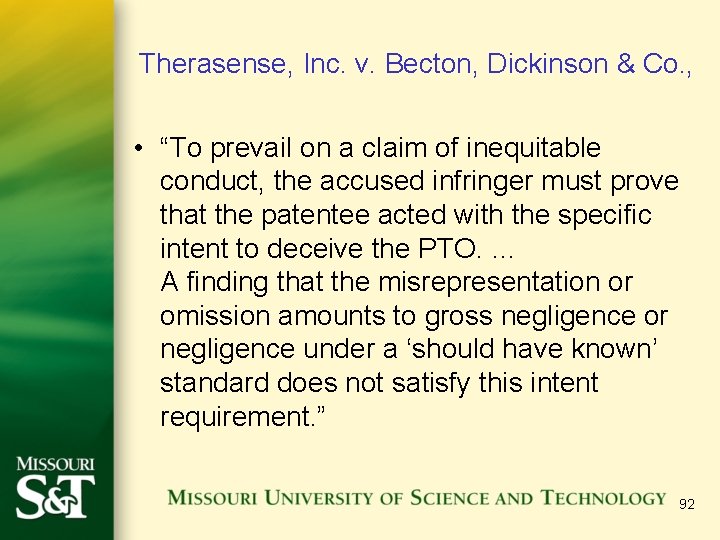 Therasense, Inc. v. Becton, Dickinson & Co.,

• "To prevail on a claim of inequitable conduct, the accused infringer must prove that the patentee acted with the specific intent to deceive the PTO. …
A finding that the misrepresentation or omission amounts to gross negligence or negligence under a 'should have known' standard does not satisfy this intent requirement."

MISSOURI S&T

MISSOURI UNIVERSITY OF SCIENCE AND TECHNOLOGY

92